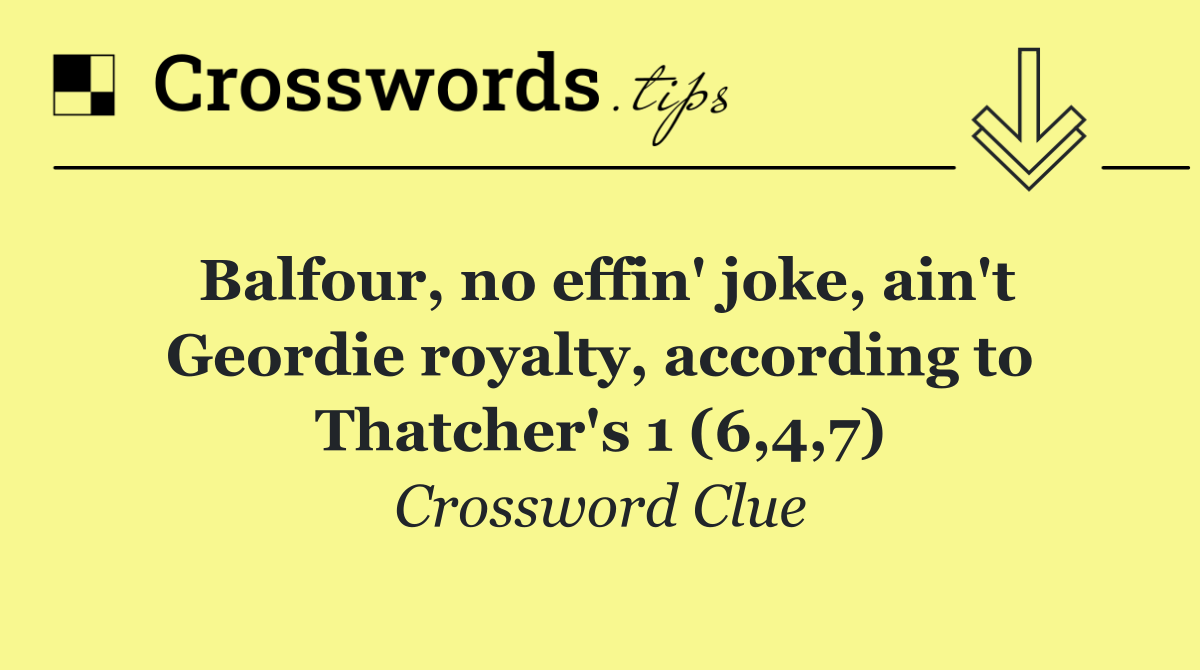 Crosswords.tips

Balfour, no effin' joke, ain't Geordie royalty, according to Thatcher's 1 (6,4,7)

Crossword Clue